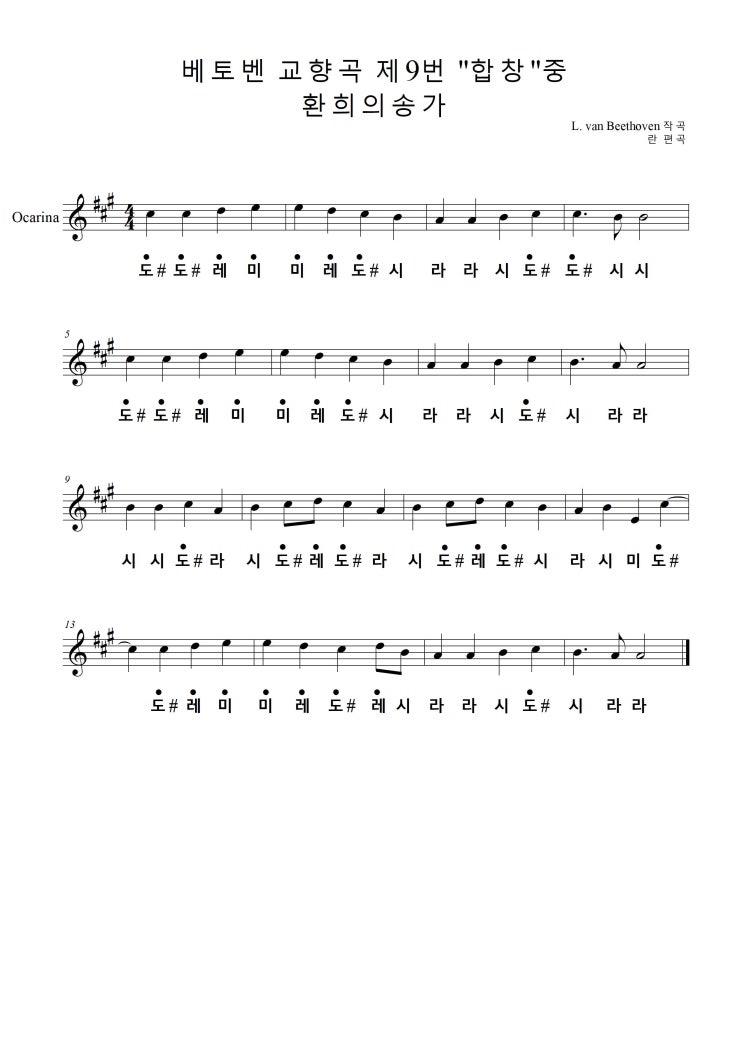 베토벤 교향곡 제9번 "합창"중
환희의송가

L. van Beethoven 작곡
란 편곡

Ocarina

도# 도# 레 미 미 레 도# 시 라 라 시 도# 도# 시 시

5

도# 도# 레 미 미 레 도# 시 라 라 시 도# 시 라 라

9

시 시 도# 라 시 도# 레 도# 라 시 도# 레 도# 시 라 시 미 도#

13

도# 레 미 미 레 도# 레 시 라 라 시 도# 시 라 라